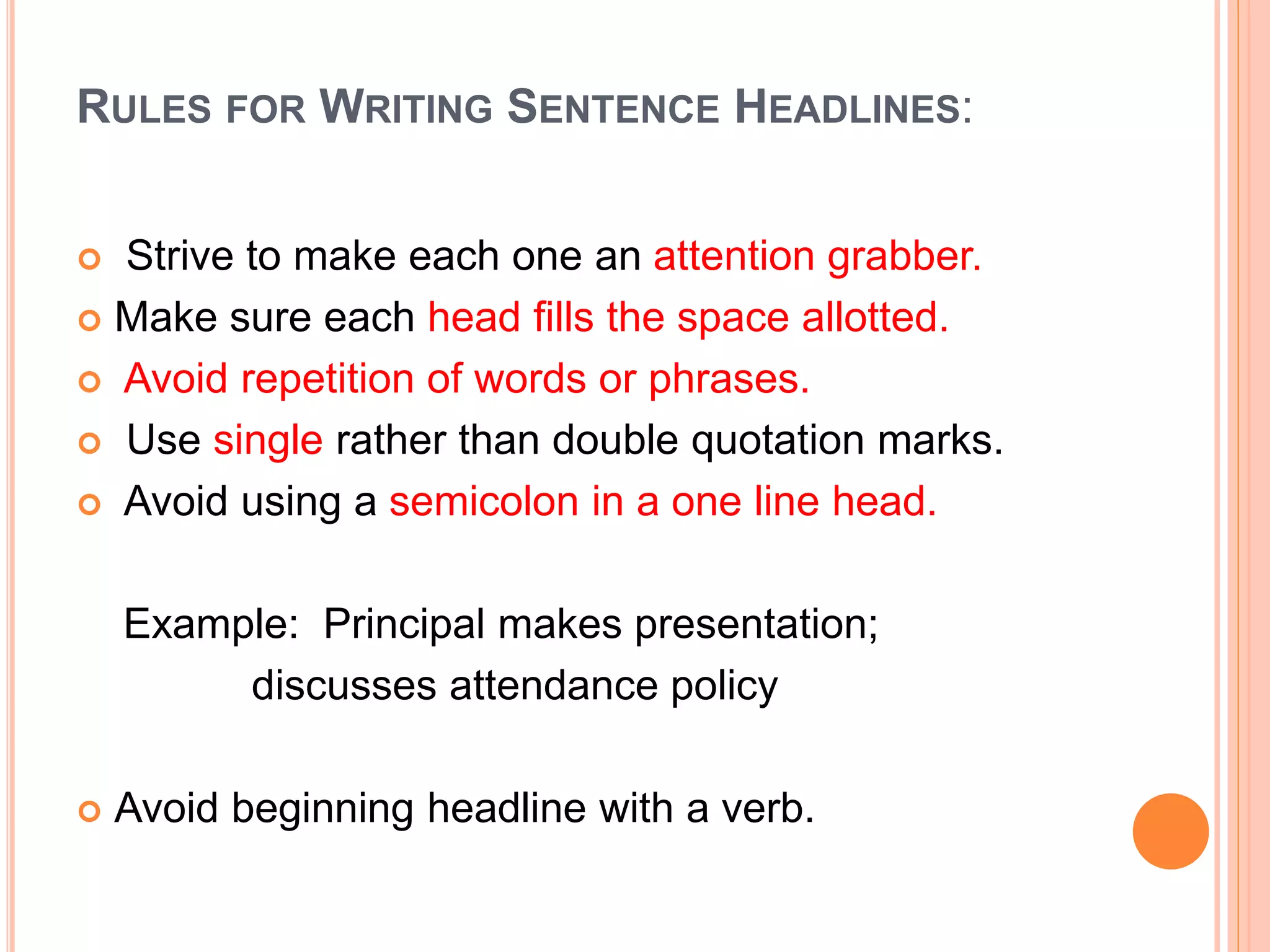 RULES FOR WRITING SENTENCE HEADLINES:

Strive to make each one an attention grabber.
Make sure each head fills the space allotted.
Avoid repetition of words or phrases.
Use single rather than double quotation marks.
Avoid using a semicolon in a one line head.

Example: Principal makes presentation; discusses attendance policy

Avoid beginning headline with a verb.